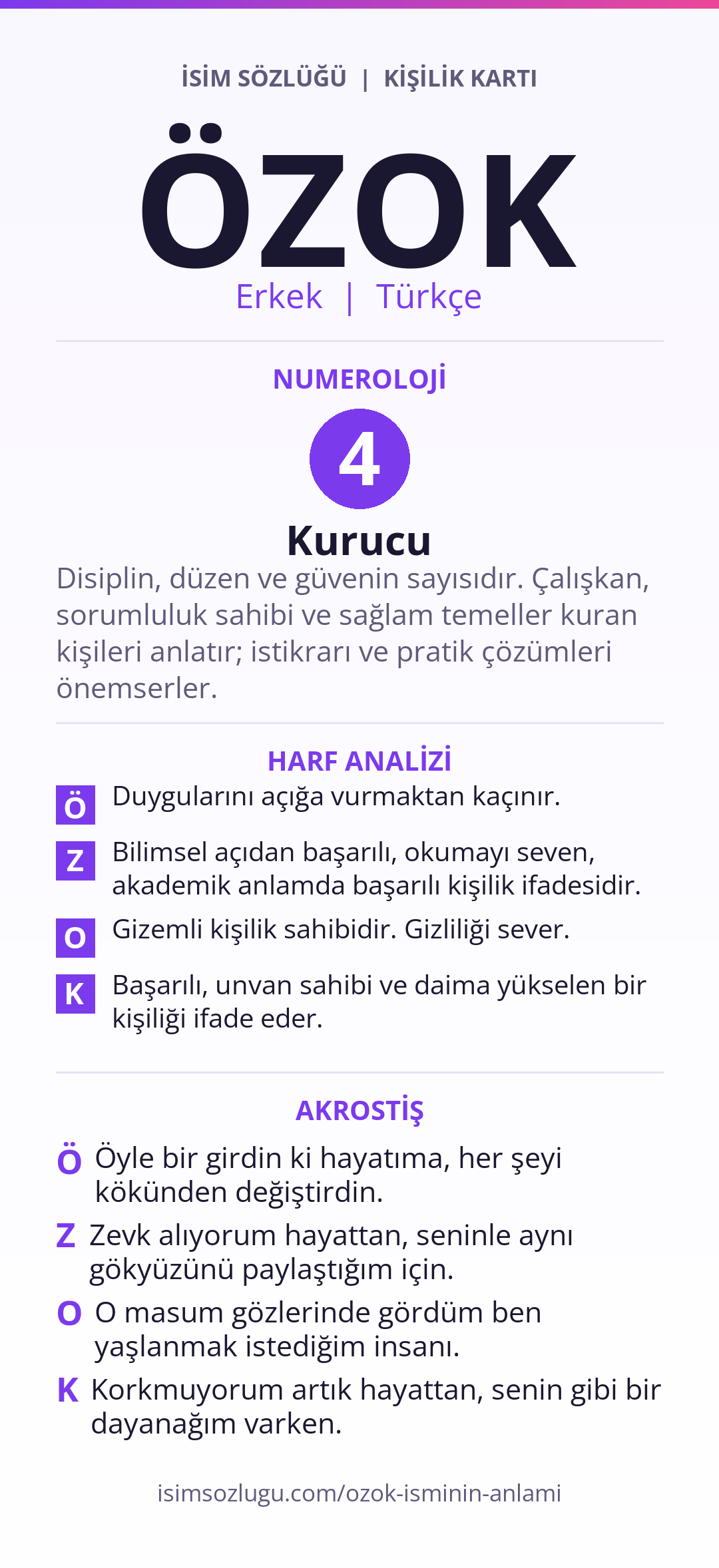 İSİM SÖZLÜĞÜ | KİŞİLİK KARTI

ÖZOK

Erkek | Türkçe

NUMEROLOJİ

4

Kurucu

Disiplin, düzen ve güvenin sayısıdır. Çalışkan, sorumluluk sahibi ve sağlam temeller kuran kişileri anlatır; istikrarı ve pratik çözümleri önemserler.

HARF ANALİZİ

Ö Duygularını açığa vurmaktan kaçınır.

Z Bilimsel açıdan başarılı, okumayı seven, akademik anlamda başarılı kişilik ifadesidir.

O Gizemli kişilik sahibidir. Gizliliği sever.

K Başarılı, unvan sahibi ve daima yükselen bir kişiliği ifade eder.

AKROSTİŞ

Ö Öyle bir girdin ki hayatıma, her şeyi kökünden değiştirdin.

Z Zevk alıyorum hayattan, seninle aynı gökyüzünü paylaştığım için.

O O masum gözlerinde gördüm ben yaşlanmak istediğim insanı.

K Korkmuyorum artık hayattan, senin gibi bir dayanağım varken.

isimsozlugu.com/ozok-isminin-anlami